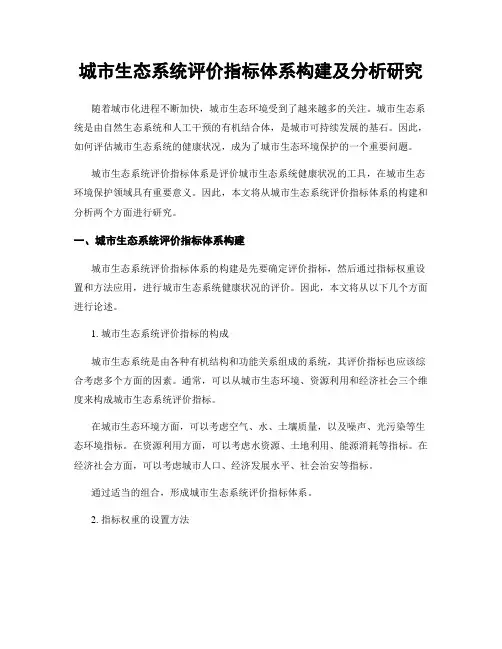 城市生态系统评价指标体系构建及分析研究

随着城市化进程不断加快，城市生态环境受到了越来越多的关注。城市生态系统是由自然生态系统和人工干预的有机结合体，是城市可持续发展的基石。因此，如何评估城市生态系统的健康状况，成为了城市生态环境保护的一个重要问题。

城市生态系统评价指标体系是评价城市生态系统健康状况的工具，在城市生态环境保护领域具有重要意义。因此，本文将从城市生态系统评价指标体系的构建和分析两个方面进行研究。

一、城市生态系统评价指标体系构建

城市生态系统评价指标体系的构建是先要确定评价指标，然后通过指标权重设置和方法应用，进行城市生态系统健康状况的评价。因此，本文将从以下几个方面进行论述。

1. 城市生态系统评价指标的构成

城市生态系统是由各种有机结构和功能关系组成的系统，其评价指标也应该综合考虑多个方面的因素。通常，可以从城市生态环境、资源利用和经济社会三个维度来构成城市生态系统评价指标。

在城市生态环境方面，可以考虑空气、水、土壤质量，以及噪声、光污染等生态环境指标。在资源利用方面，可以考虑水资源、土地利用、能源消耗等指标。在经济社会方面，可以考虑城市人口、经济发展水平、社会治安等指标。

通过适当的组合，形成城市生态系统评价指标体系。

2. 指标权重的设置方法